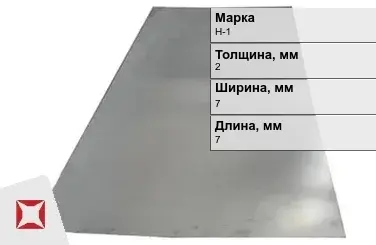 Марка
Н-1

Толщина, мм
2

Ширина, мм
7

Длина, мм
7